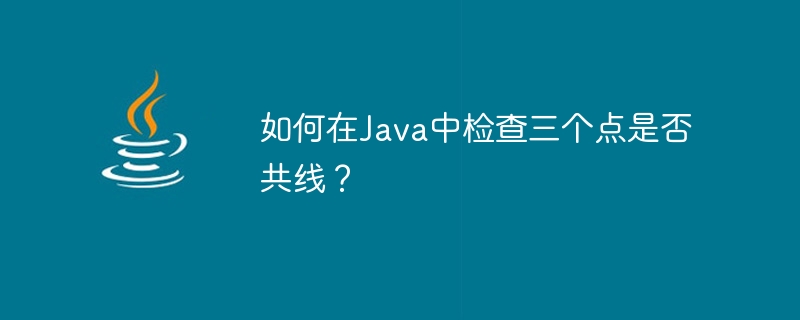 如何在Java中检查三个点是否共线？